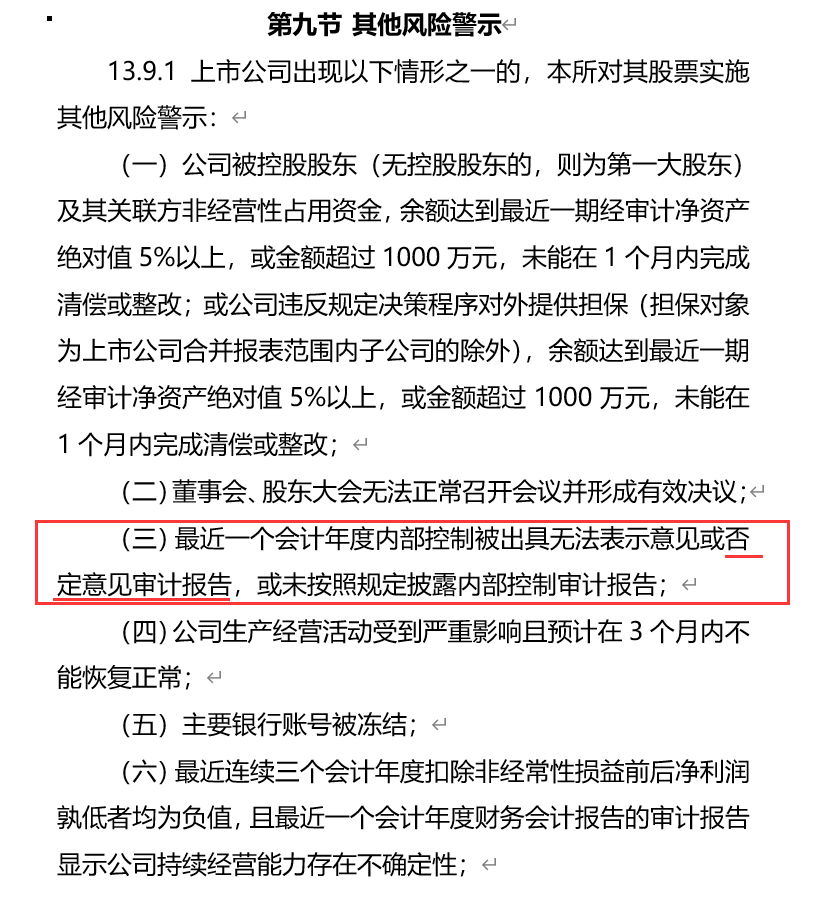 第九节 其他风险警示

13.9.1 上市公司出现以下情形之一的，本所对其股票实施其他风险警示：

（一）公司被控股股东（无控股股东的，则为第一大股东）及其关联方非经营性占用资金，余额达到最近一期经审计净资产绝对值 5%以上，或金额超过 1000 万元，未能在 1 个月内完成清偿或整改；或公司违反规定决策程序对外提供担保（担保对象为上市公司合并报表范围内子公司的除外），余额达到最近一期经审计净资产绝对值 5%以上，或金额超过 1000 万元，未能在 1 个月内完成清偿或整改；

（二）董事会、股东大会无法正常召开会议并形成有效决议；

（三）最近一个会计年度内部控制被出具无法表示意见或否定意见审计报告，或未按照规定披露内部控制审计报告；

（四）公司生产经营活动受到严重影响且预计在 3 个月内不能恢复正常；

（五）主要银行账号被冻结；

（六）最近连续三个会计年度扣除非经常性损益前后净利润孰低者均为负值，且最近一个会计年度财务会计报告的审计报告显示公司持续经营能力存在不确定性；